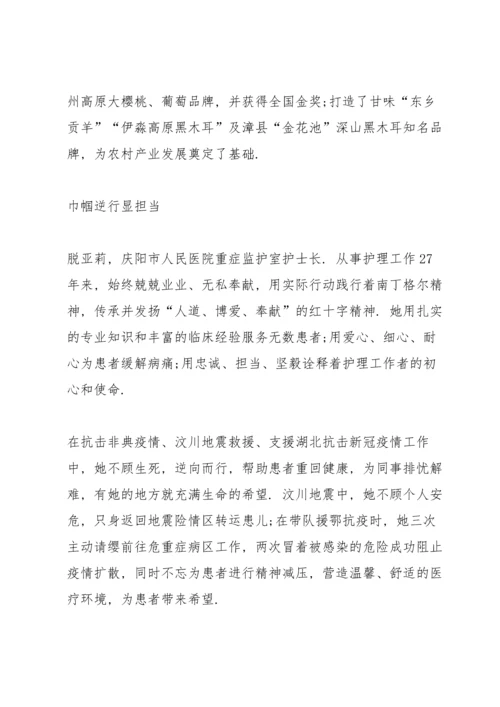 州高原大樱桃、葡萄品牌，并获得全国金奖;打造了甘味“东乡贡羊”“伊森高原黑木耳”及漳县“金花池”深山黑木耳知名品牌，为农村产业发展奠定了基础.

巾帼逆行显担当

脱亚莉，庆阳市人民医院重症监护室护士长. 从事护理工作27年来，始终兢兢业业、无私奉献，用实际行动践行着南丁格尔精神，传承并发扬“人道、博爱、奉献”的红十字精神. 她用扎实的专业知识和丰富的临床经验服务无数患者;用爱心、细心、耐心为患者缓解病痛;用忠诚、担当、坚毅诠释着护理工作者的初心和使命.

在抗击非典疫情、汶川地震救援、支援湖北抗击新冠疫情工作中，她不顾生死，逆向而行，帮助患者重回健康，为同事排忧解难，有她的地方就充满生命的希望. 汶川地震中，她不顾个人安危，只身返回地震险情区转运患儿;在带队援鄂抗疫时，她三次主动请缨前往危重症病区工作，两次冒着被感染的危险成功阻止疫情扩散，同时不忘为患者进行精神减压，营造温馨、舒适的医疗环境，为患者带来希望.